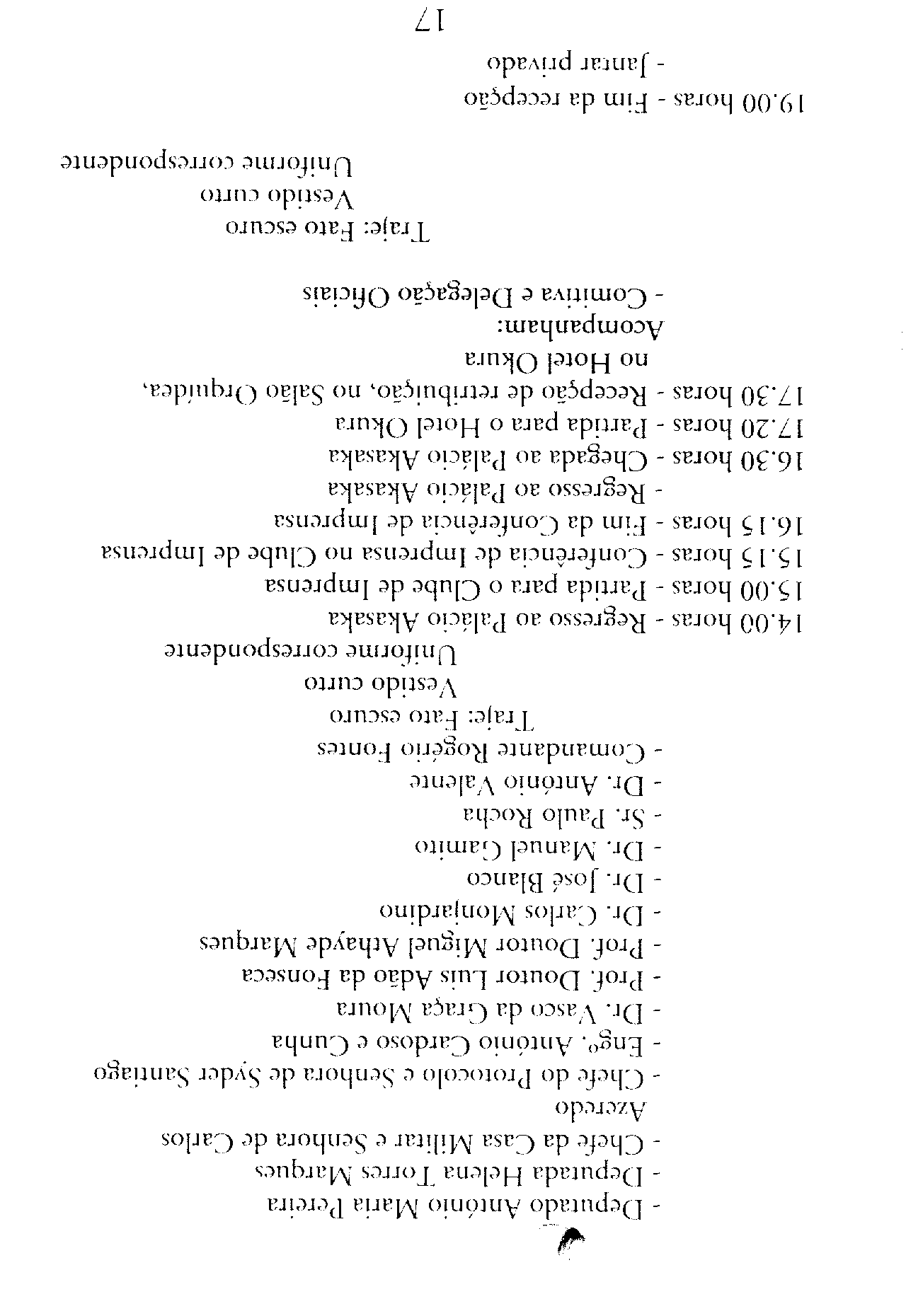 - Deputado António Maria Pereira
- Deputada Helena Torres Marques
- Chefe da Casa Militar e Senhora de Carlos Azeredo
- Chefe do Protocolo e Senhora de Syder Santiago
- Engº. António Cardoso e Cunha
- Dr. Vasco da Graça Moura
- Prof. Doutor Luis Adão da Fonseca
- Prof. Doutor Miguel Athayde Marques
- Dr. Carlos Monjardino
- Dr. José Blanco
- Dr. Manuel Gamito
- Sr. Paulo Rocha
- Dr. António Valente
- Comandante Rogério Fontes

Traje: Fato escuro
Vestido curto
Uniforme correspondente

14.00 horas - Regresso ao Palácio Akasaka
15.00 horas - Partida para o Clube de Imprensa
15.15 horas - Conferência de Imprensa no Clube de Imprensa
16.15 horas - Fim da Conferência de Imprensa
- Regresso ao Palácio Akasaka
16.30 horas - Chegada ao Palácio Akasaka
17.20 horas - Partida para o Hotel Okura
17.30 horas - Recepção de retribuição, no Salão Orquídea, no Hotel Okura

Acompanham:
- Comitiva e Delegação Oficiais

Traje: Fato escuro
Vestido curto
Uniforme correspondente

19.00 horas - Fim da recepção
- Jantar privado

17